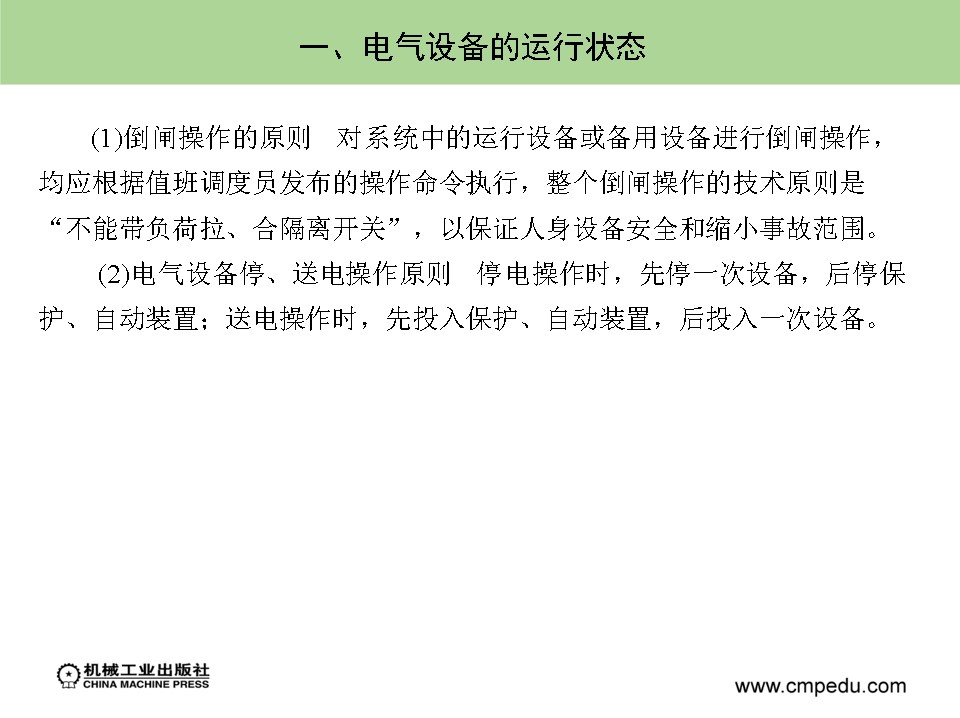 一、电气设备的运行状态

(1)倒闸操作的原则 对系统中的运行设备或备用设备进行倒闸操作，均应根据值班调度员发布的操作命令执行，整个倒闸操作的技术原则是“不能带负荷拉、合隔离开关”，以保证人身设备安全和缩小事故范围。

(2)电气设备停、送电操作原则 停电操作时，先停一次设备，后停保护、自动装置；送电操作时，先投入保护、自动装置，后投入一次设备。

机械工业出版社
CHINA MACHINE PRESS

www.cmpedu.com